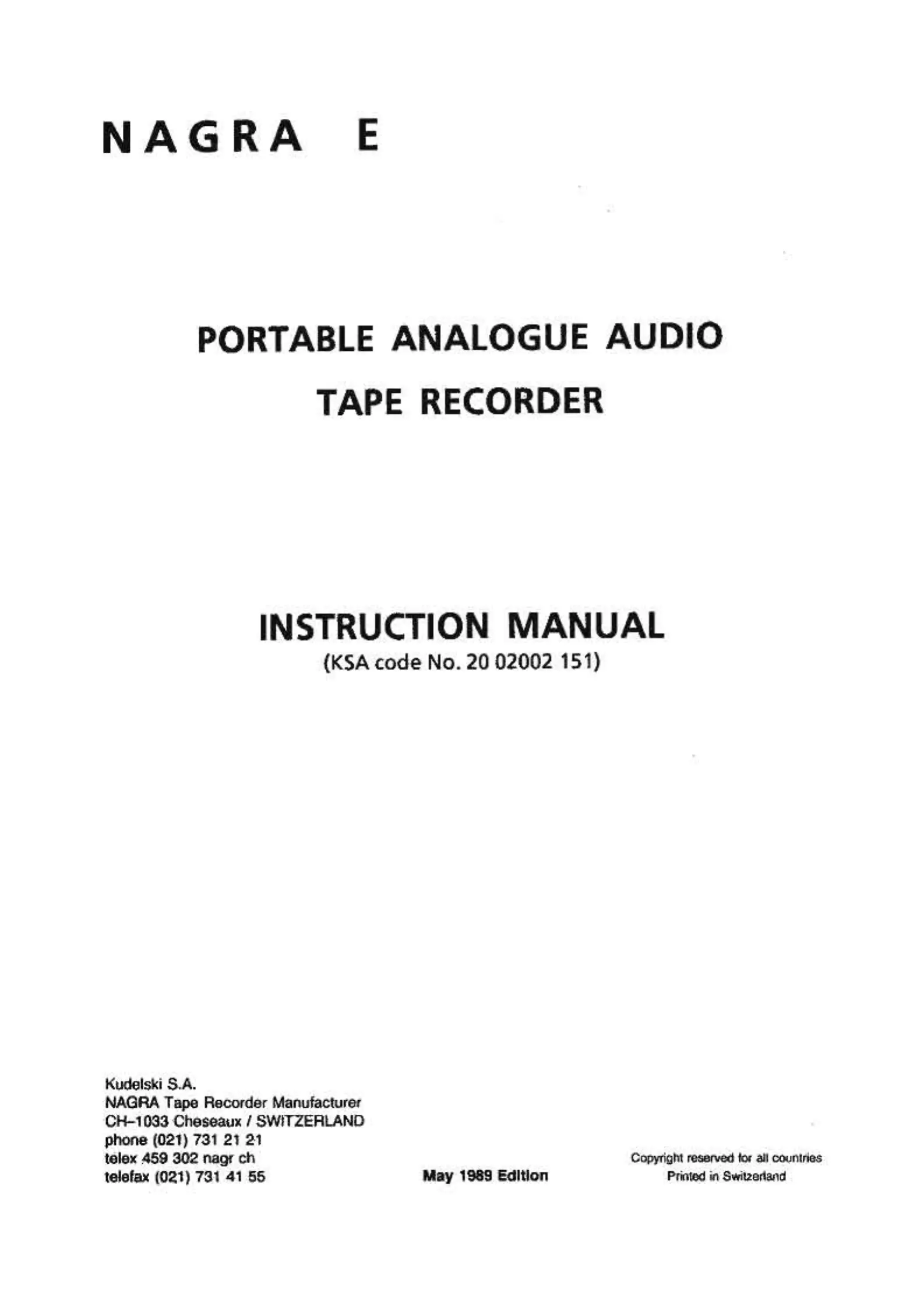 NAGRA E

PORTABLE ANALOGUE AUDIO
TAPE RECORDER

INSTRUCTION MANUAL
(KSA code No. 20 02002 151)

Kudelski S.A.
NAGRA Tape Recorder Manufacturer
CH-1033 Cheseaux / SWITZERLAND
phone (021) 731 21 21
telex 459 302 nagr ch
telefax (021) 731 41 55

May 1989 Edition

Copyright reserved for all countries
Printed in Switzerland